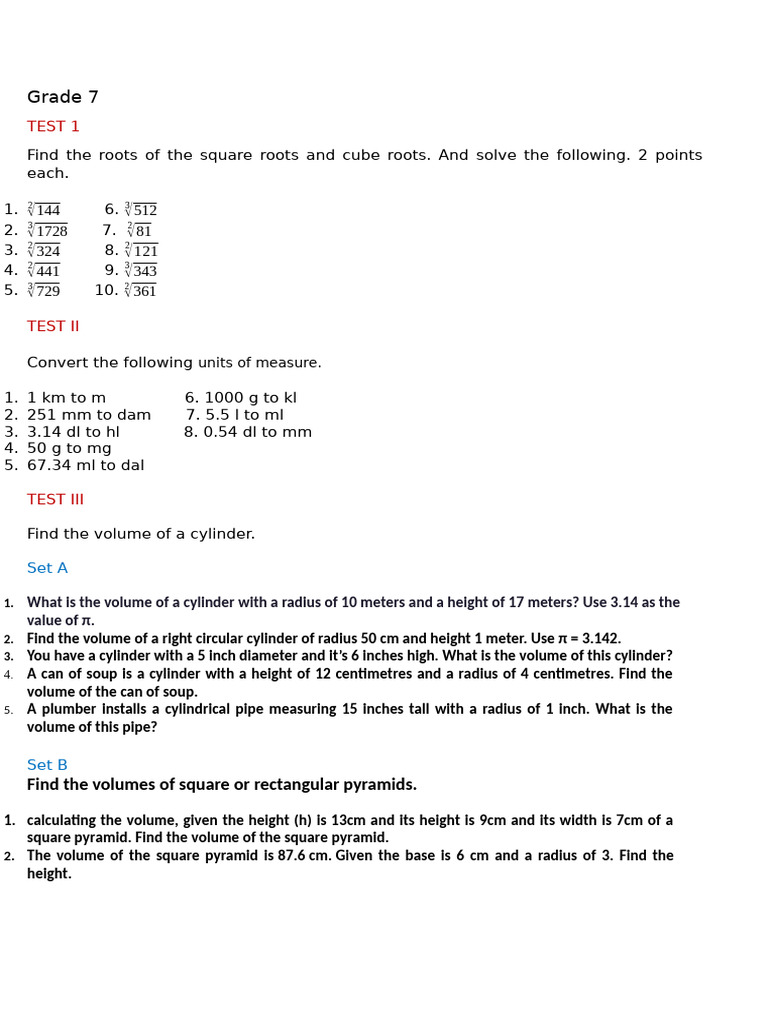 Grade 7

TEST 1

Find the roots of the square roots and cube roots. And solve the following. 2 points each.

1. $\sqrt[2]{144}$
2. $\sqrt[3]{1728}$
3. $\sqrt[2]{324}$
4. $\sqrt[2]{441}$
5. $\sqrt[3]{729}$
6. $\sqrt[3]{512}$
7. $\sqrt[2]{81}$
8. $\sqrt[2]{121}$
9. $\sqrt[3]{343}$
10. $\sqrt[2]{361}$

TEST II

Convert the following units of measure.

1. 1 km to m
2. 251 mm to dam
3. 3.14 dl to hl
4. 50 g to mg
5. 67.34 ml to dal
6. 1000 g to kl
7. 5.5 l to ml
8. 0.54 dl to mm

TEST III

Find the volume of a cylinder.

Set A

1. What is the volume of a cylinder with a radius of 10 meters and a height of 17 meters? Use 3.14 as the value of $\pi$.
2. Find the volume of a right circular cylinder of radius 50 cm and height 1 meter. Use $\pi$ = 3.142.
3. You have a cylinder with a 5 inch diameter and it's 6 inches high. What is the volume of this cylinder?
4. A can of soup is a cylinder with a height of 12 centimetres and a radius of 4 centimetres. Find the volume of the can of soup.
5. A plumber installs a cylindrical pipe measuring 15 inches tall with a radius of 1 inch. What is the volume of this pipe?

Set B
Find the volumes of square or rectangular pyramids.

1. calculating the volume, given the height (h) is 13cm and its height is 9cm and its width is 7cm of a square pyramid. Find the volume of the square pyramid.
2. The volume of the square pyramid is 87.6 cm. Given the base is 6 cm and a radius of 3. Find the height.